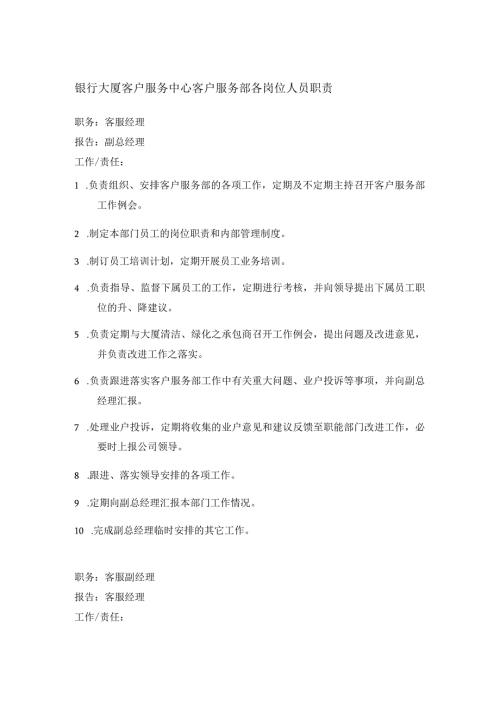 银行大厦客户服务中心客户服务部各岗位人员职责

职务：客服经理
报告：副总经理
工作/责任：

1 .负责组织、安排客户服务部的各项工作，定期及不定期主持召开客户服务部工作例会。

2 .制定本部门员工的岗位职责和内部管理制度。

3 .制订员工培训计划，定期开展员工业务培训。

4 .负责指导、监督下属员工的工作，定期进行考核，并向领导提出下属员工职位的升、降建议。

5 .负责定期与大厦清洁、绿化之承包商召开工作例会，提出问题及改进意见，并负责改进工作之落实。

6 .负责跟进落实客户服务部工作中有关重大问题、业户投诉等事项，并向副总经理汇报。

7 .处理业户投诉，定期将收集的业户意见和建议反馈至职能部门改进工作，必要时上报公司领导。

8 .跟进、落实领导安排的各项工作。

9 .定期向副总经理汇报本部门工作情况。

10 .完成副总经理临时安排的其它工作。

职务：客服副经理
报告：客服经理
工作/责任：